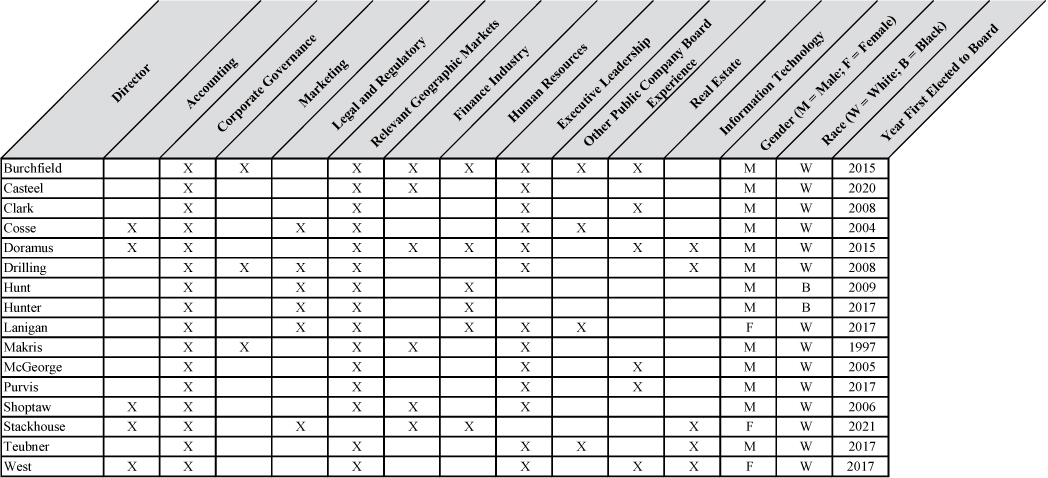 | Director | Accounting | Corporate Governance | Marketing | Legal and Regulatory | Relevant Geographic Markets | Finance Industry | Human Resources | Executive Leadership | Other Public Company Board Experience | Real Estate | Information Technology | Gender (M = Male; F = Female) | Race (W = White; B = Black) | Year First Elected to Board |
|---|---|---|---|---|---|---|---|---|---|---|---|---|---|---|
| Burchfield | | X | X | | X | X | X | X | X | X | | M | W | 2015 |
| Casteel | | X | | | X | X | | X | | | | M | W | 2020 |
| Clark | | X | | | X | | | X | | X | | M | W | 2008 |
| Cosse | X | X | | X | X | | | X | X | | | M | W | 2004 |
| Doramus | X | X | | | X | X | X | X | | X | X | M | W | 2015 |
| Drilling | | X | X | X | X | | | X | | | X | M | W | 2008 |
| Hunt | | X | | X | X | | X | | | | | M | B | 2009 |
| Hunter | | X | | X | X | | X | | | | | M | B | 2017 |
| Lanigan | | X | | X | X | | X | X | X | | | F | W | 2017 |
| Makris | | X | X | | X | X | | X | | | | M | W | 1997 |
| McGeorge | | X | | | X | | | X | | X | | M | W | 2005 |
| Purvis | | X | | | X | | | X | | X | | M | W | 2017 |
| Shoptaw | X | X | | | X | X | | X | | | | M | W | 2006 |
| Stackhouse | X | X | | X | | X | X | | | | X | F | W | 2021 |
| Teubner | | X | | | X | | | X | X | | X | M | W | 2017 |
| West | X | X | | | X | | | X | | X | X | F | W | 2017 |